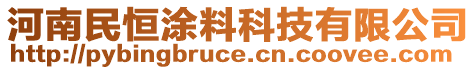 河南民恒涂料科技有限公司
http://pybingbruce.cn.coovee.com